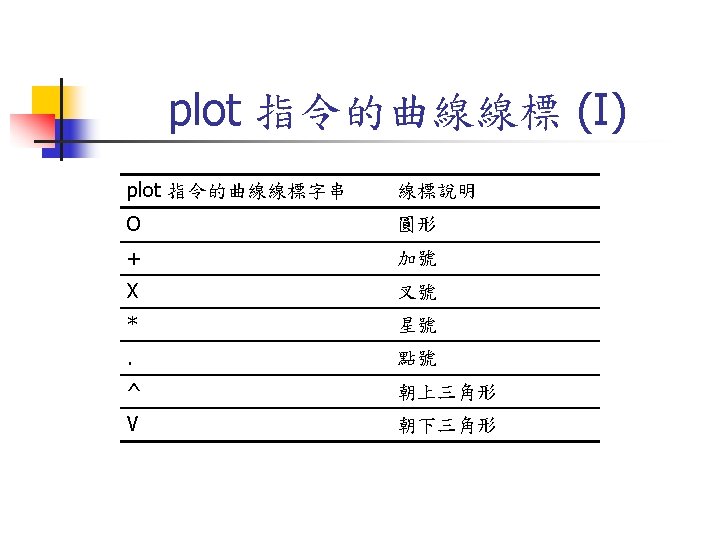 plot 指令的曲線線標 (I)

| plot 指令的曲線線標字串 | 線標說明 |
|---|---|
| O | 圓形 |
| + | 加號 |
| X | 叉號 |
| * | 星號 |
| . | 點號 |
| ^ | 朝上三角形 |
| V | 朝下三角形 |